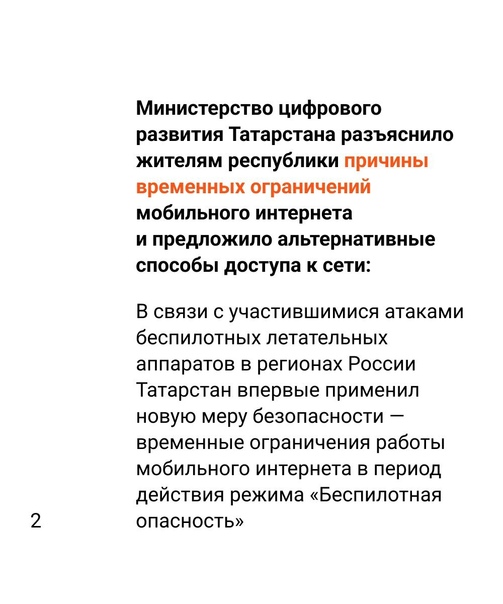 Министерство цифрового развития Татарстана разъяснило жителям республики причины временных ограничений мобильного интернета и предложило альтернативные способы доступа к сети:

В связи с участившимися атаками беспилотных летательных аппаратов в регионах России Татарстан впервые применил новую меру безопасности — временные ограничения работы мобильного интернета в период действия режима «Беспилотная опасность»

2